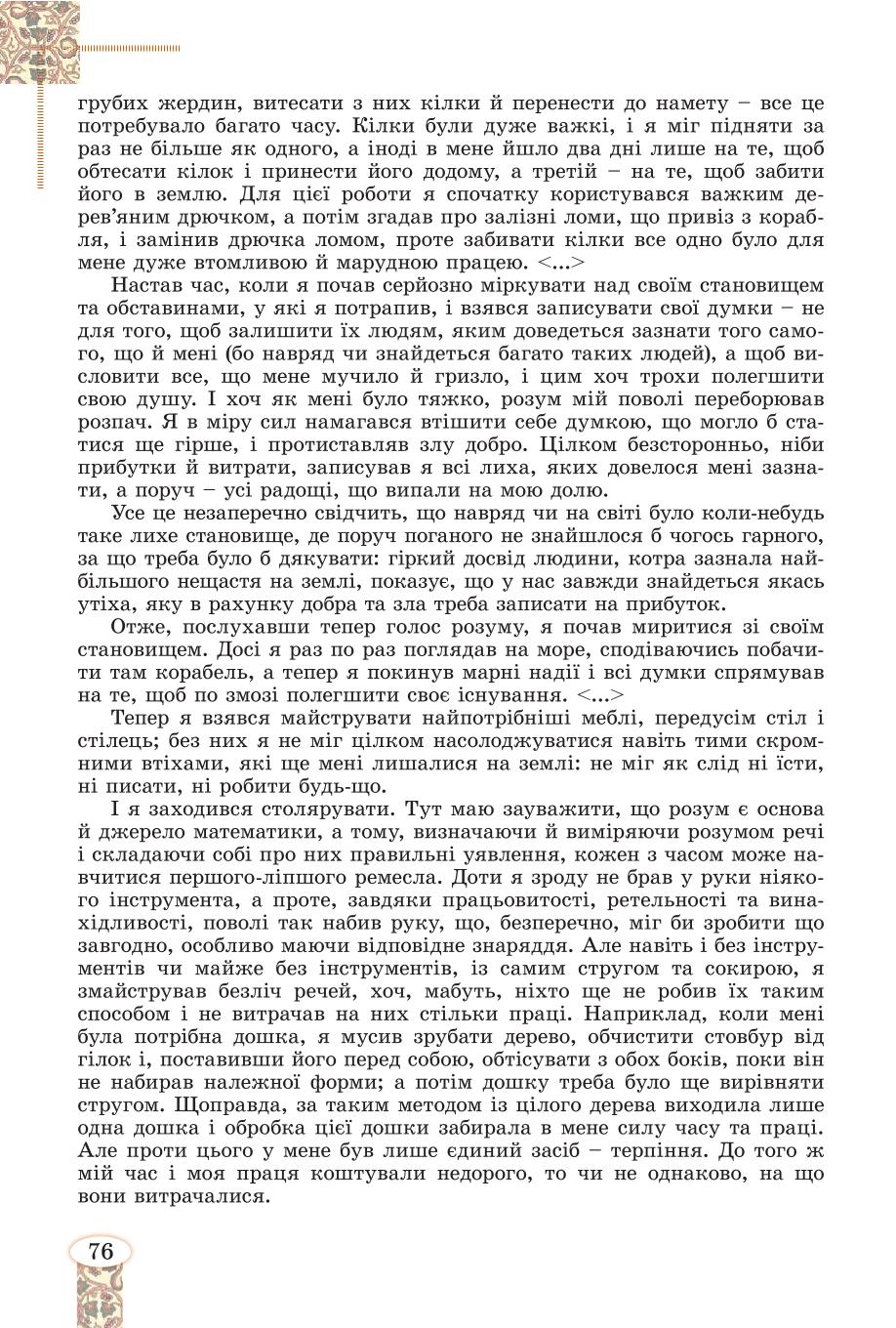 грубих жердин, витесати з них кілки й перенести до намету – все це потребувало багато часу. Кілки були дуже важкі, і я міг підняти за раз не більше як одного, а іноді в мене йшло два дні лише на те, щоб обтесати кілок і принести його додому, а третій – на те, щоб забити його в землю. Для цієї роботи я спочатку користувався важким дерев'яним дрючком, а потім згадав про залізні ломи, що привіз з корабля, і замінив дрючка ломом, проте забивати кілки все одно було для мене дуже втомливою й марудною працею. <...>

Настав час, коли я почав серйозно міркувати над своїм становищем та обставинами, у які я потрапив, і взявся записувати свої думки – не для того, щоб залишити їх людям, яким доведеться зазнати того самого, що й мені (бо навряд чи знайдеться багато таких людей), а щоб висловити все, що мене мучило й гризло, і цим хоч трохи полегшити свою душу. І хоч як мені було тяжко, розум мій поволі переборював розпач. Я в міру сил намагався втішити себе думкою, що могло б статися ще гірше, і протиставляв злу добро. Цілком безсторонньо, ніби прибутки й витрати, записував я всі лиха, яких довелося мені зазнати, а поруч – усі радощі, що випали на мою долю.

Усе це незаперечно свідчить, що навряд чи на світі було коли-небудь таке лихе становище, де поруч поганого не знайшлося б чогось гарного, за що треба було б дякувати: гіркий досвід людини, котра зазнала найбільшого нещастя на землі, показує, що у нас завжди знайдеться якась утіха, яку в рахунку добра та зла треба записати на прибуток.

Отже, послухавши тепер голос розуму, я почав миритися зі своїм становищем. Досі я раз по раз поглядав на море, сподіваючись побачити там корабель, а тепер я покинув марні надії і всі думки спрямував на те, щоб по змозі полегшити своє існування. <...>

Тепер я взявся майструвати найпотрібніші меблі, передусім стіл і стілець; без них я не міг цілком насолоджуватися навіть тими скромними втіхами, які ще мені лишалися на землі: не міг як слід ні їсти, ні писати, ні робити будь-що.

І я заходився столярувати. Тут маю зауважити, що розум є основа й джерело математики, а тому, визначаючи й виміряючи розумом речі і складаючи собі про них правильні уявлення, кожен з часом може навчитися першого-ліпшого ремесла. Доти я зроду не брав у руки ніякого інструмента, а проте, завдяки працьовитості, ретельності та винахідливості, поволі так набив руку, що, безперечно, міг би зробити що завгодно, особливо маючи відповідне знаряддя. Але навіть і без інструментів чи майже без інструментів, із самим стругом та сокирою, я змайстрував безліч речей, хоч, мабуть, ніхто ще не робив їх таким способом і не витрачав на них стільки праці. Наприклад, коли мені була потрібна дошка, я мусив зрубати дерево, обчистити стовбур від гілок і, поставивши його перед собою, обтісувати з обох боків, поки він не набирав належної форми; а потім дошку треба було ще вирівняти стругом. Щоправда, за таким методом із цілого дерева виходила лише одна дошка і обробка цієї дошки забирала в мене силу часу та праці. Але проти цього у мене був лише єдиний засіб – терпіння. До того ж мій час і моя праця коштували недорого, то чи не однаково, на що вони витрачалися.

76